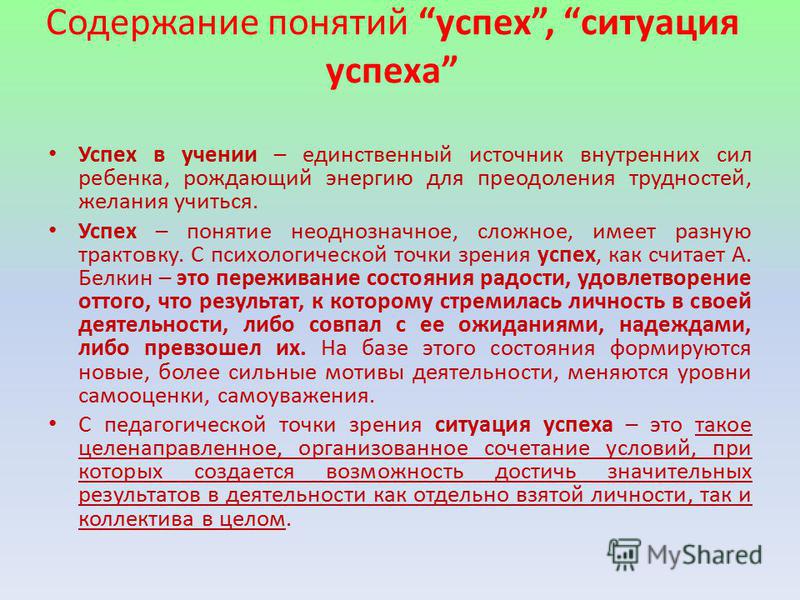 Содержание понятий “успех”, “ситуация успеха”

• Успех в учении – единственный источник внутренних сил ребенка, рождающий энергию для преодоления трудностей, желания учиться.

• Успех – понятие неоднозначное, сложное, имеет разную трактовку. С психологической точки зрения успех, как считает А. Белкин – это переживание состояния радости, удовлетворение оттого, что результат, к которому стремилась личность в своей деятельности, либо совпал с ее ожиданиями, надеждами, либо превзошел их. На базе этого состояния формируются новые, более сильные мотивы деятельности, меняются уровни самооценки, самоуважения.

• С педагогической точки зрения ситуация успеха – это такое целенаправленное, организованное сочетание условий, при которых создается возможность достичь значительных результатов в деятельности как отдельно взятой личности, так и коллектива в целом.

MyShared